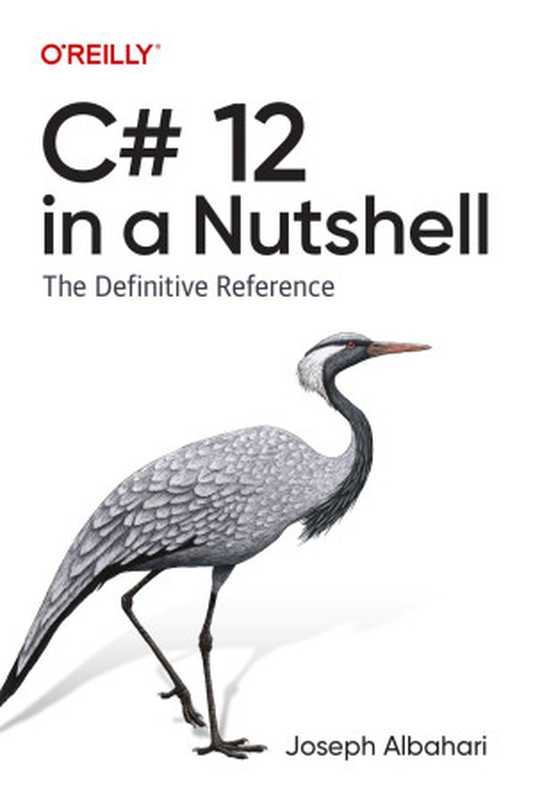 O'REILLY®

C# 12 in a Nutshell

The Definitive Reference

Joseph Albahari